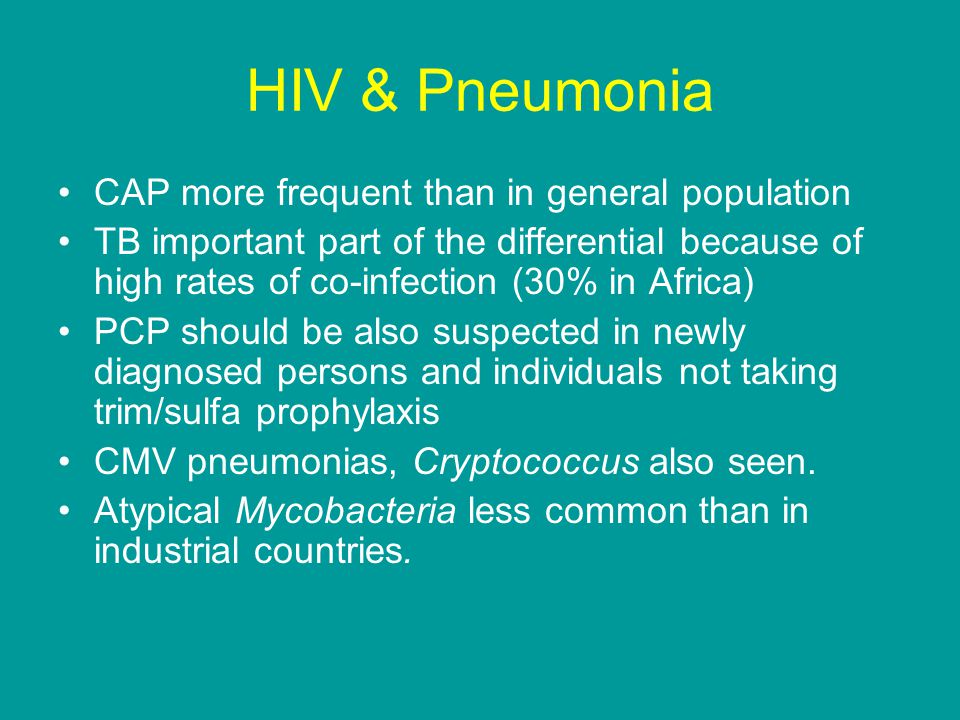 HIV & Pneumonia

• CAP more frequent than in general population
• TB important part of the differential because of high rates of co-infection (30% in Africa)
• PCP should be also suspected in newly diagnosed persons and individuals not taking trim/sulfa prophylaxis
• CMV pneumonias, Cryptococcus also seen.
• Atypical Mycobacteria less common than in industrial countries.